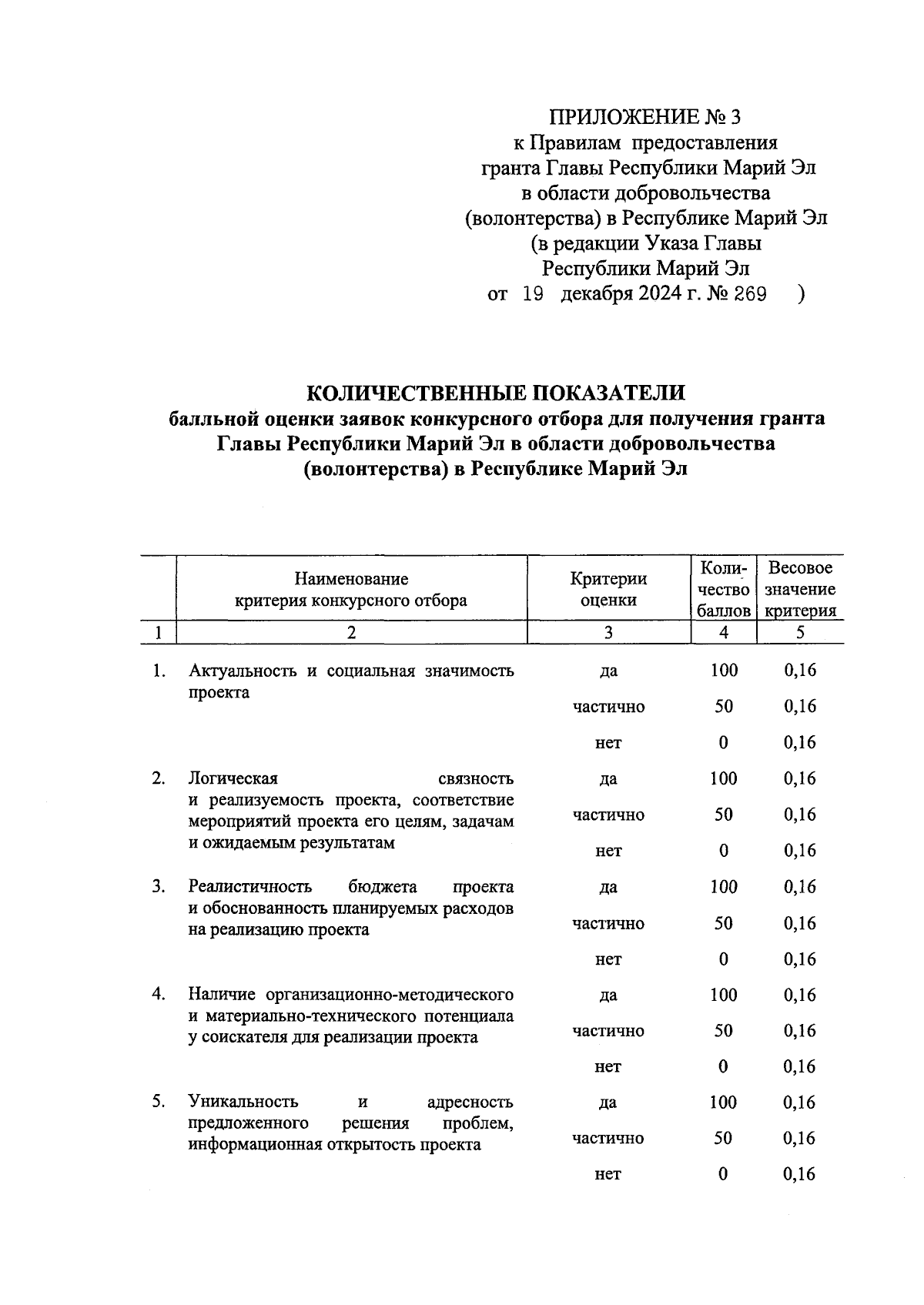 ПРИЛОЖЕНИЕ № 3
к Правилам предоставления
гранта Главы Республики Марий Эл
в области добровольчества
(волонтерства) в Республике Марий Эл
(в редакции Указа Главы
Республики Марий Эл
от 19 декабря 2024 г. № 269 )

КОЛИЧЕСТВЕННЫЕ ПОКАЗАТЕЛИ
балльной оценки заявок конкурсного отбора для получения гранта Главы Республики Марий Эл в области добровольчества (волонтерства) в Республике Марий Эл

| | Наименование критерия конкурсного отбора | Критерии оценки | Количество баллов | Весовое значение критерия |
|---|---|---|---|---|
| 1 | 2 | 3 | 4 | 5 |
| 1. | Актуальность и социальная значимость проекта | да | 100 | 0,16 |
| | | частично | 50 | 0,16 |
| | | нет | 0 | 0,16 |
| 2. | Логическая связность и реализуемость проекта, соответствие мероприятий проекта его целям, задачам и ожидаемым результатам | да | 100 | 0,16 |
| | | частично | 50 | 0,16 |
| | | нет | 0 | 0,16 |
| 3. | Реалистичность бюджета проекта и обоснованность планируемых расходов на реализацию проекта | да | 100 | 0,16 |
| | | частично | 50 | 0,16 |
| | | нет | 0 | 0,16 |
| 4. | Наличие организационно-методического и материально-технического потенциала у соискателя для реализации проекта | да | 100 | 0,16 |
| | | частично | 50 | 0,16 |
| | | нет | 0 | 0,16 |
| 5. | Уникальность и адресность предложенного решения проблем, информационная открытость проекта | да | 100 | 0,16 |
| | | частично | 50 | 0,16 |
| | | нет | 0 | 0,16 |